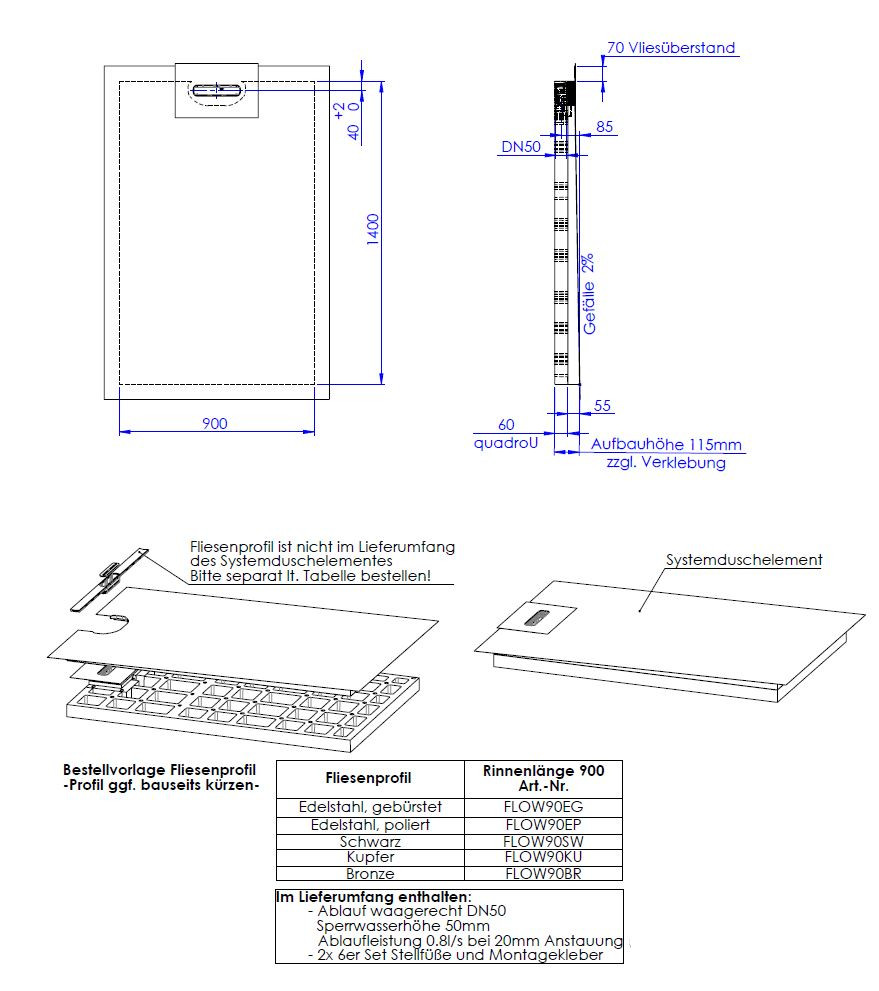 +2
0
40

1400

900

70 Vliesüberstand

85

DN50

Gefälle 2%

55

60
quadroU

Aufbauhöhe 115mm
zzgl. Verklebung

Fliesenprofil ist nicht im Lieferumfang des Systemduschelementes
Bitte separat lt. Tabelle bestellen!

Systemduschelement

Bestellvorlage Fliesenprofil
-Profil ggf. bauseits kürzen-

| Fliesenprofil | Rinnenlänge 900 Art.-Nr. |
|---|---|
| Edelstahl, gebürstet | FLOW90EG |
| Edelstahl, poliert | FLOW90EP |
| Schwarz | FLOW90SW |
| Kupfer | FLOW90KU |
| Bronze | FLOW90BR |

Im Lieferumfang enthalten:
- Ablauf waagerecht DN50
Sperrwasserhöhe 50mm
Ablaufleistung 0.8l/s bei 20mm Anstauung
- 2x 6er Set Stellfüße und Montagekleber